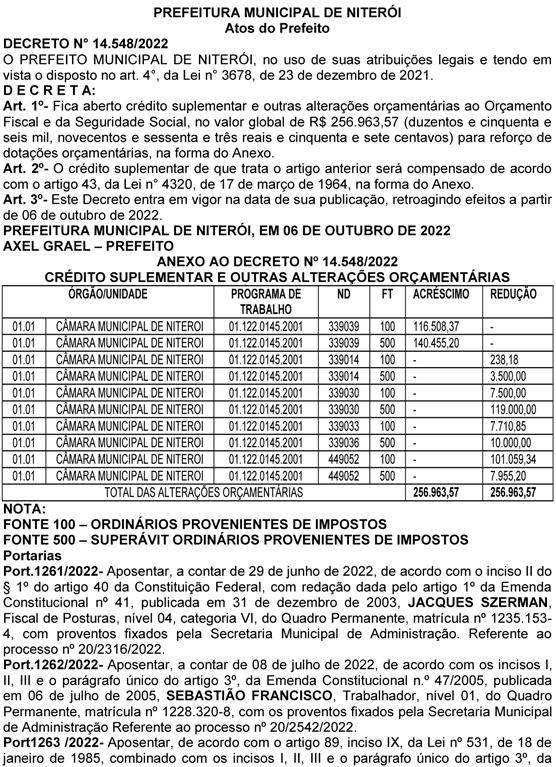 PREFEITURA MUNICIPAL DE NITERÓI
Atos do Prefeito

DECRETO N° 14.548/2022
O PREFEITO MUNICIPAL DE NITERÓI, no uso de suas atribuições legais e tendo em vista o disposto no art. 4°, da Lei n° 3678, de 23 de dezembro de 2021.
D E C R E T A:
Art. 1º- Fica aberto crédito suplementar e outras alterações orçamentárias ao Orçamento Fiscal e da Seguridade Social, no valor global de R$ 256.963,57 (duzentos e cinquenta e seis mil, novecentos e sessenta e três reais e cinquenta e sete centavos) para reforço de dotações orçamentárias, na forma do Anexo.
Art. 2º- O crédito suplementar de que trata o artigo anterior será compensado de acordo com o artigo 43, da Lei n° 4320, de 17 de março de 1964, na forma do Anexo.
Art. 3º- Este Decreto entra em vigor na data de sua publicação, retroagindo efeitos a partir de 06 de outubro de 2022.
PREFEITURA MUNICIPAL DE NITERÓI, EM 06 DE OUTUBRO DE 2022
AXEL GRAEL – PREFEITO
ANEXO AO DECRETO Nº 14.548/2022
CRÉDITO SUPLEMENTAR E OUTRAS ALTERAÇÕES ORÇAMENTÁRIAS

| ÓRGÃO/UNIDADE | | PROGRAMA DE TRABALHO | ND | FT | ACRÉSCIMO | REDUÇÃO |
|---|---|---|---|---|---|---|
| 01.01 | CÂMARA MUNICIPAL DE NITEROI | 01.122.0145.2001 | 339039 | 100 | 116.508,37 | - |
| 01.01 | CÂMARA MUNICIPAL DE NITEROI | 01.122.0145.2001 | 339039 | 500 | 140.455,20 | - |
| 01.01 | CÂMARA MUNICIPAL DE NITEROI | 01.122.0145.2001 | 339014 | 100 | - | 238,18 |
| 01.01 | CÂMARA MUNICIPAL DE NITEROI | 01.122.0145.2001 | 339014 | 500 | - | 3.500,00 |
| 01.01 | CÂMARA MUNICIPAL DE NITEROI | 01.122.0145.2001 | 339030 | 100 | - | 7.500,00 |
| 01.01 | CÂMARA MUNICIPAL DE NITEROI | 01.122.0145.2001 | 339030 | 500 | - | 119.000,00 |
| 01.01 | CÂMARA MUNICIPAL DE NITEROI | 01.122.0145.2001 | 339033 | 100 | - | 7.710,85 |
| 01.01 | CÂMARA MUNICIPAL DE NITEROI | 01.122.0145.2001 | 339036 | 500 | - | 10.000,00 |
| 01.01 | CÂMARA MUNICIPAL DE NITEROI | 01.122.0145.2001 | 449052 | 100 | - | 101.059,34 |
| 01.01 | CÂMARA MUNICIPAL DE NITEROI | 01.122.0145.2001 | 449052 | 500 | - | 7.955,20 |
| TOTAL DAS ALTERAÇÕES ORÇAMENTÁRIAS | | | | | 256.963,57 | 256.963,57 |

NOTA:
FONTE 100 – ORDINÁRIOS PROVENIENTES DE IMPOSTOS
FONTE 500 – SUPERÁVIT ORDINÁRIOS PROVENIENTES DE IMPOSTOS
Portarias
Port.1261/2022- Aposentar, a contar de 29 de junho de 2022, de acordo com o inciso II do § 1º do artigo 40 da Constituição Federal, com redação dada pelo artigo 1º da Emenda Constitucional nº 41, publicada em 31 de dezembro de 2003, JACQUES SZERMAN, Fiscal de Posturas, nível 04, categoria VI, do Quadro Permanente, matrícula nº 1235.153-4, com proventos fixados pela Secretaria Municipal de Administração. Referente ao processo nº 20/2316/2022.
Port.1262/2022- Aposentar, a contar de 08 de julho de 2022, de acordo com os incisos I, II, III e o parágrafo único do artigo 3º, da Emenda Constitucional n.º 47/2005, publicada em 06 de julho de 2005, SEBASTIÃO FRANCISCO, Trabalhador, nível 01, do Quadro Permanente, matrícula nº 1228.320-8, com os proventos fixados pela Secretaria Municipal de Administração Referente ao processo nº 20/2542/2022.
Port1263 /2022- Aposentar, de acordo com o artigo 89, inciso IX, da Lei nº 531, de 18 de janeiro de 1985, combinado com os incisos I, II, III e o parágrafo único do artigo 3º, da